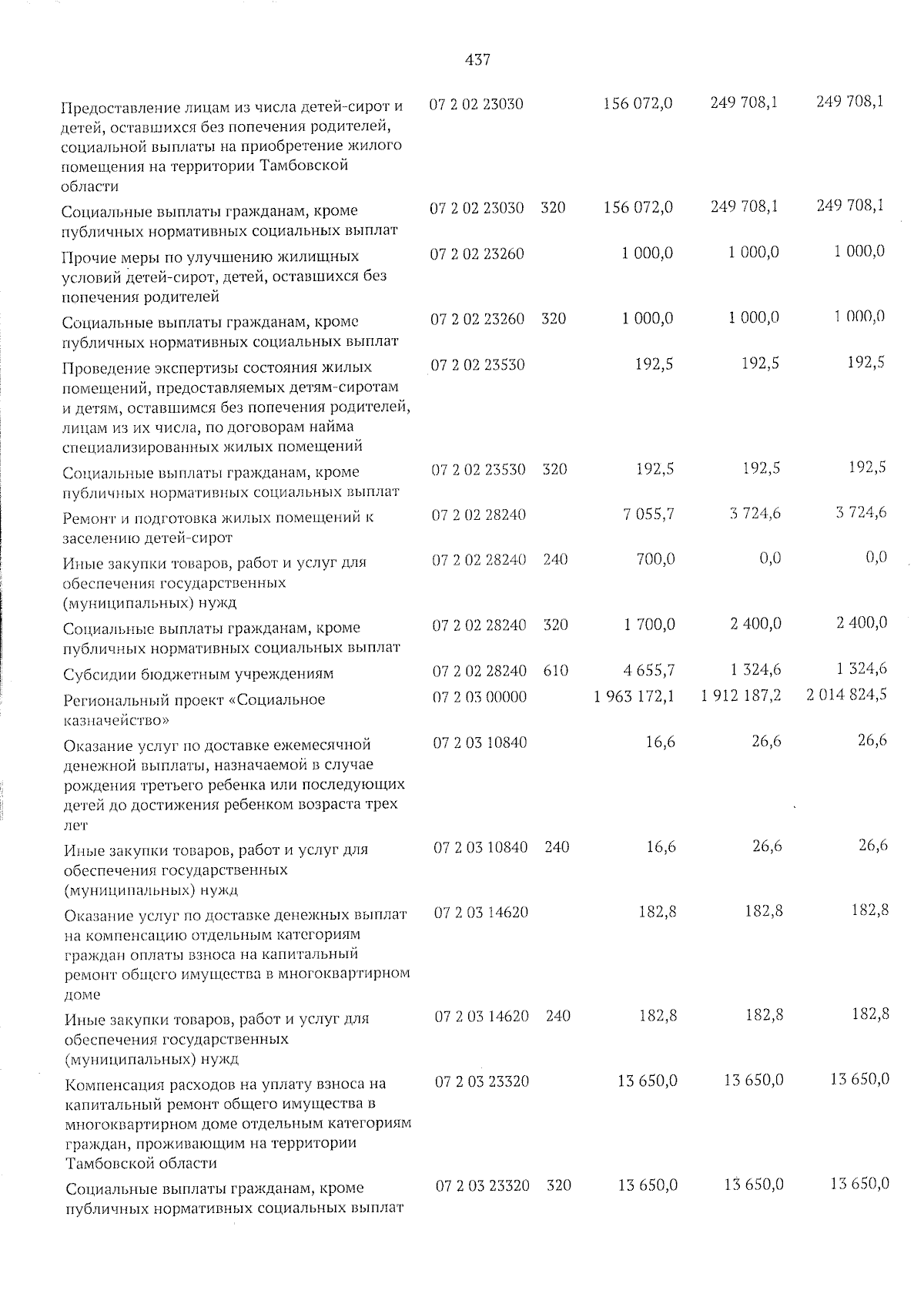 437

| Предоставление лицам из числа детей-сирот и детей, оставшихся без попечения родителей, социальной выплаты на приобретение жилого помещения на территории Тамбовской области | 07 2 02 23030 | | 156 072,0 | 249 708,1 | 249 708,1 |
|---|---|---|---|---|---|
| Социальные выплаты гражданам, кроме публичных нормативных социальных выплат | 07 2 02 23030 | 320 | 156 072,0 | 249 708,1 | 249 708,1 |
| Прочие меры по улучшению жилищных условий детей-сирот, детей, оставшихся без попечения родителей | 07 2 02 23260 | | 1 000,0 | 1 000,0 | 1 000,0 |
| Социальные выплаты гражданам, кроме публичных нормативных социальных выплат | 07 2 02 23260 | 320 | 1 000,0 | 1 000,0 | 1 000,0 |
| Проведение экспертизы состояния жилых помещений, предоставляемых детям-сиротам и детям, оставшимся без попечения родителей, лицам из их числа, по договорам найма специализированных жилых помещений | 07 2 02 23530 | | 192,5 | 192,5 | 192,5 |
| Социальные выплаты гражданам, кроме публичных нормативных социальных выплат | 07 2 02 23530 | 320 | 192,5 | 192,5 | 192,5 |
| Ремонт и подготовка жилых помещений к заселению детей-сирот | 07 2 02 28240 | | 7 055,7 | 3 724,6 | 3 724,6 |
| Иные закупки товаров, работ и услуг для обеспечения государственных (муниципальных) нужд | 07 2 02 28240 | 240 | 700,0 | 0,0 | 0,0 |
| Социальные выплаты гражданам, кроме публичных нормативных социальных выплат | 07 2 02 28240 | 320 | 1 700,0 | 2 400,0 | 2 400,0 |
| Субсидии бюджетным учреждениям | 07 2 02 28240 | 610 | 4 655,7 | 1 324,6 | 1 324,6 |
| Региональный проект «Социальное казначейство» | 07 2 03 00000 | | 1 963 172,1 | 1 912 187,2 | 2 014 824,5 |
| Оказание услуг по доставке ежемесячной денежной выплаты, назначаемой в случае рождения третьего ребенка или последующих детей до достижения ребенком возраста трех лет | 07 2 03 10840 | | 16,6 | 26,6 | 26,6 |
| Иные закупки товаров, работ и услуг для обеспечения государственных (муниципальных) нужд | 07 2 03 10840 | 240 | 16,6 | 26,6 | 26,6 |
| Оказание услуг по доставке денежных выплат на компенсацию отдельным категориям граждан оплаты взноса на капитальный ремонт общего имущества в многоквартирном доме | 07 2 03 14620 | | 182,8 | 182,8 | 182,8 |
| Иные закупки товаров, работ и услуг для обеспечения государственных (муниципальных) нужд | 07 2 03 14620 | 240 | 182,8 | 182,8 | 182,8 |
| Компенсация расходов на уплату взноса на капитальный ремонт общего имущества в многоквартирном доме отдельным категориям граждан, проживающим на территории Тамбовской области | 07 2 03 23320 | | 13 650,0 | 13 650,0 | 13 650,0 |
| Социальные выплаты гражданам, кроме публичных нормативных социальных выплат | 07 2 03 23320 | 320 | 13 650,0 | 13 650,0 | 13 650,0 |